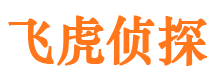 飞虎侦探